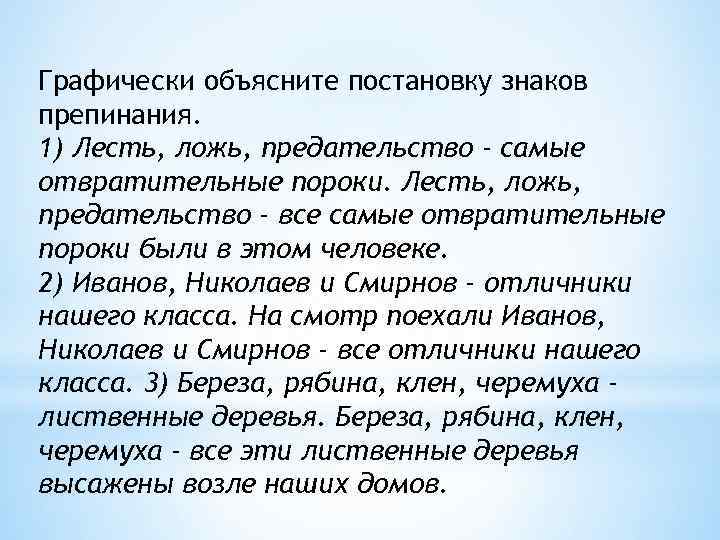 Графически объясните постановку знаков препинания.
1) Лесть, ложь, предательство - самые отвратительные пороки. Лесть, ложь, предательство - все самые отвратительные пороки были в этом человеке.
2) Иванов, Николаев и Смирнов - отличники нашего класса. На смотр поехали Иванов, Николаев и Смирнов - все отличники нашего класса. 3) Береза, рябина, клен, черемуха - лиственные деревья. Береза, рябина, клен, черемуха - все эти лиственные деревья высажены возле наших домов.